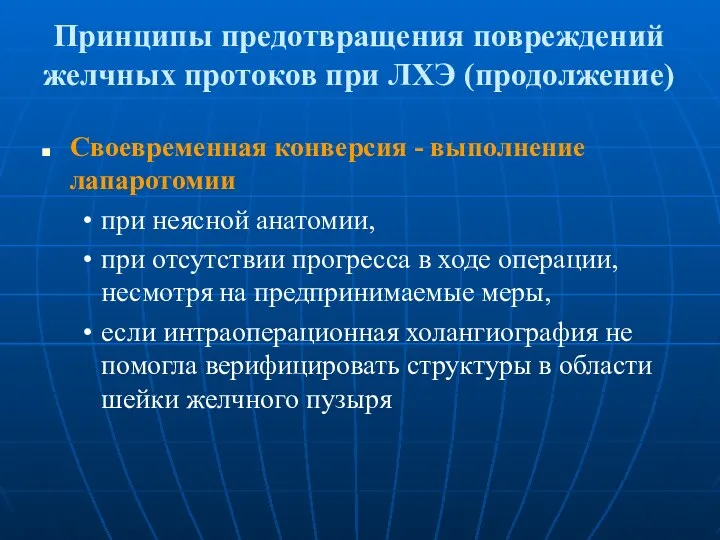 Принципы предотвращения повреждений желчных протоков при ЛХЭ (продолжение)

■ Своевременная конверсия - выполнение лапаротомии
• при неясной анатомии,
• при отсутствии прогресса в ходе операции, несмотря на предпринимаемые меры,
• если интраоперационная холангиография не помогла верифицировать структуры в области шейки желчного пузыря